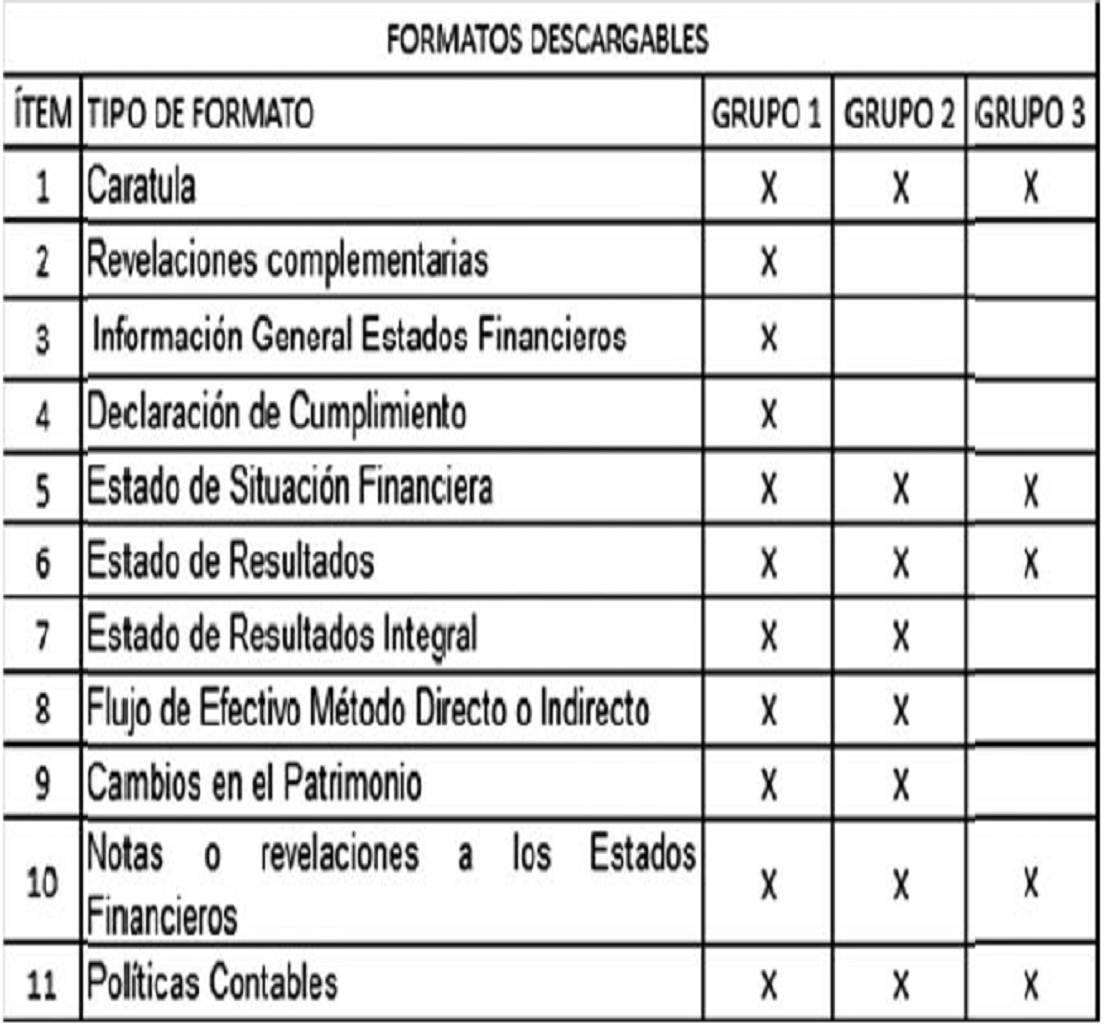 FORMATOS DESCARGABLES

| ÍTEM | TIPO DE FORMATO | GRUPO 1 | GRUPO 2 | GRUPO 3 |
|---|---|---|---|---|
| 1 | Caratula | X | X | X |
| 2 | Revelaciones complementarias | X | | |
| 3 | Información General Estados Financieros | X | | |
| 4 | Declaración de Cumplimiento | X | | |
| 5 | Estado de Situación Financiera | X | X | X |
| 6 | Estado de Resultados | X | X | X |
| 7 | Estado de Resultados Integral | X | X | |
| 8 | Flujo de Efectivo Método Directo o Indirecto | X | X | |
| 9 | Cambios en el Patrimonio | X | X | |
| 10 | Notas o revelaciones a los Estados Financieros | X | X | X |
| 11 | Políticas Contables | X | X | X |